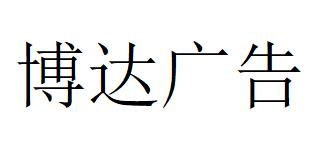 博达广告